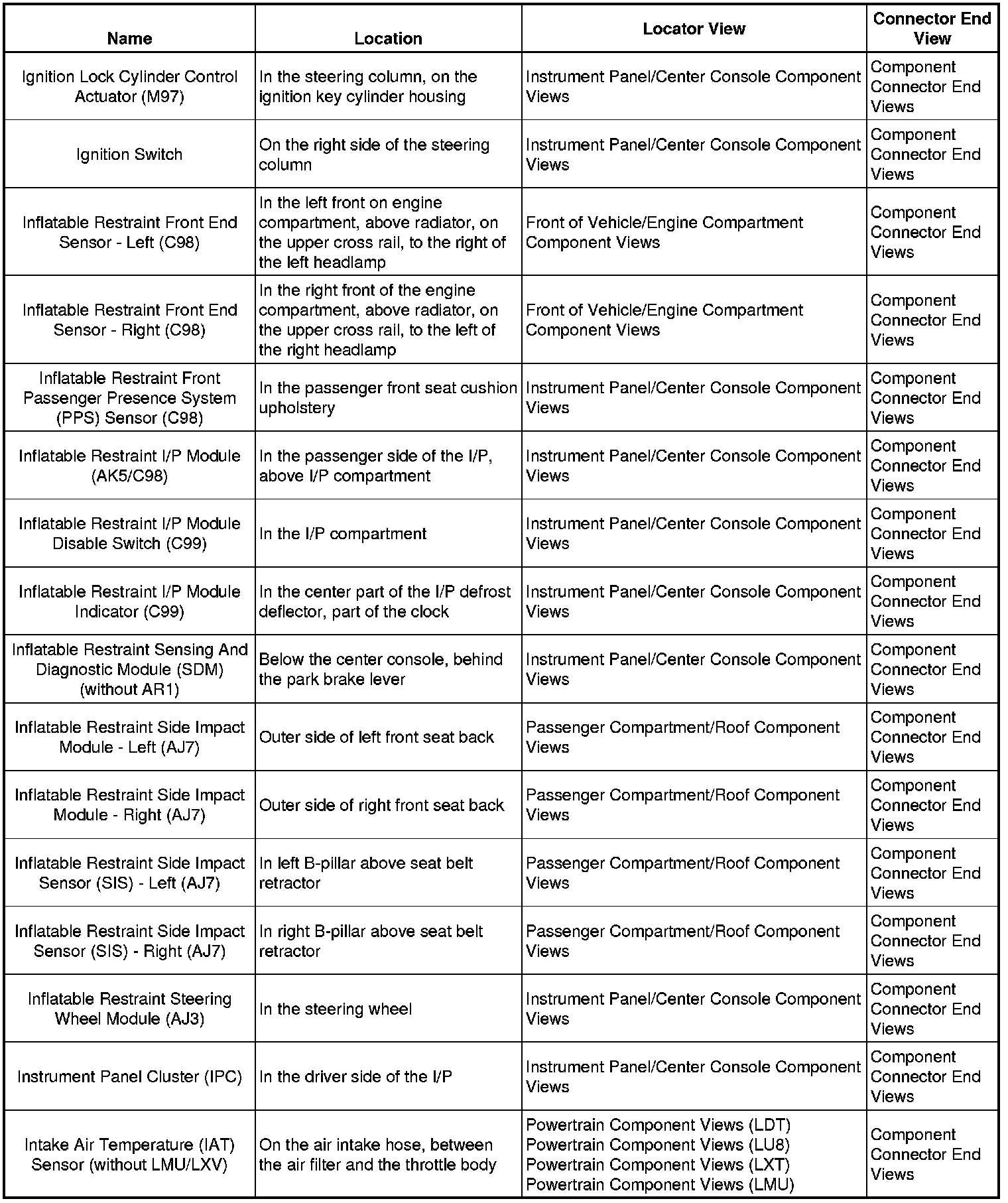 | Name | Location | Locator View | Connector End View |
|---|---|---|---|
| Ignition Lock Cylinder Control Actuator (M97) | In the steering column, on the ignition key cylinder housing | Instrument Panel/Center Console Component Views | Component Connector End Views |
| Ignition Switch | On the right side of the steering column | Instrument Panel/Center Console Component Views | Component Connector End Views |
| Inflatable Restraint Front End Sensor - Left (C98) | In the left front on engine compartment, above radiator, on the upper cross rail, to the right of the left headlamp | Front of Vehicle/Engine Compartment Component Views | Component Connector End Views |
| Inflatable Restraint Front End Sensor - Right (C98) | In the right front of the engine compartment, above radiator, on the upper cross rail, to the left of the right headlamp | Front of Vehicle/Engine Compartment Component Views | Component Connector End Views |
| Inflatable Restraint Front Passenger Presence System (PPS) Sensor (C98) | In the passenger front seat cushion upholstery | Instrument Panel/Center Console Component Views | Component Connector End Views |
| Inflatable Restraint I/P Module (AK5/C98) | In the passenger side of the I/P, above I/P compartment | Instrument Panel/Center Console Component Views | Component Connector End Views |
| Inflatable Restraint I/P Module Disable Switch (C99) | In the I/P compartment | Instrument Panel/Center Console Component Views | Component Connector End Views |
| Inflatable Restraint I/P Module Indicator (C99) | In the center part of the I/P defrost deflector, part of the clock | Instrument Panel/Center Console Component Views | Component Connector End Views |
| Inflatable Restraint Sensing And Diagnostic Module (SDM) (without AR1) | Below the center console, behind the park brake lever | Instrument Panel/Center Console Component Views | Component Connector End Views |
| Inflatable Restraint Side Impact Module - Left (AJ7) | Outer side of left front seat back | Passenger Compartment/Roof Component Views | Component Connector End Views |
| Inflatable Restraint Side Impact Module - Right (AJ7) | Outer side of right front seat back | Passenger Compartment/Roof Component Views | Component Connector End Views |
| Inflatable Restraint Side Impact Sensor (SIS) - Left (AJ7) | In left B-pillar above seat belt retractor | Passenger Compartment/Roof Component Views | Component Connector End Views |
| Inflatable Restraint Side Impact Sensor (SIS) - Right (AJ7) | In right B-pillar above seat belt retractor | Passenger Compartment/Roof Component Views | Component Connector End Views |
| Inflatable Restraint Steering Wheel Module (AJ3) | In the steering wheel | Instrument Panel/Center Console Component Views | Component Connector End Views |
| Instrument Panel Cluster (IPC) | In the driver side of the I/P | Instrument Panel/Center Console Component Views | Component Connector End Views |
| Intake Air Temperature (IAT) Sensor (without LMU/LXV) | On the air intake hose, between the air filter and the throttle body | Powertrain Component Views (LDT) Powertrain Component Views (LU8) Powertrain Component Views (LXT) Powertrain Component Views (LMU) | Component Connector End Views |